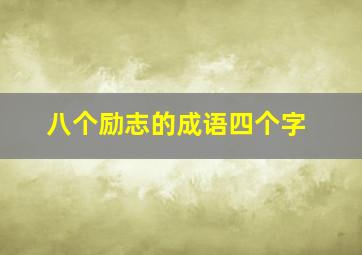 八个励志的成语四个字